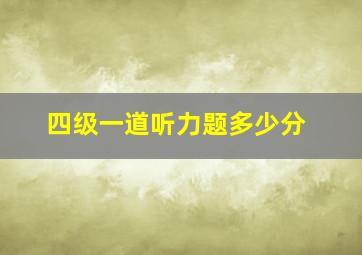 四级一道听力题多少分